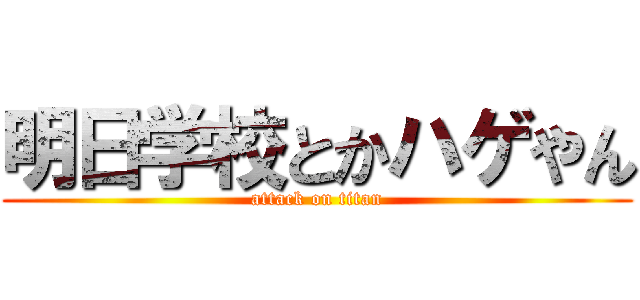 明日学校とかハゲやん
attack on titan